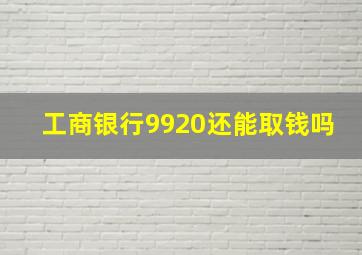 工商银行9920还能取钱吗